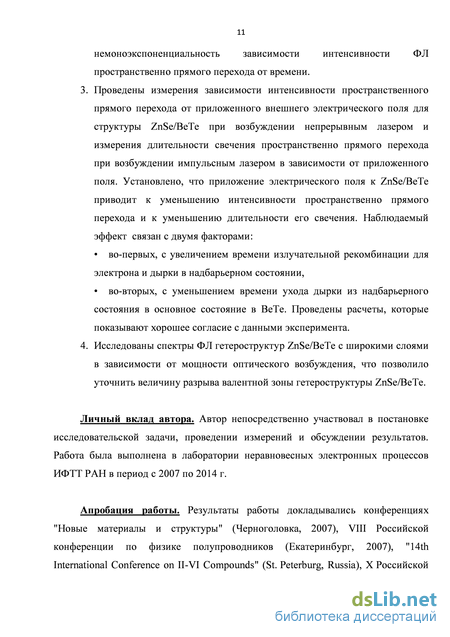 11

немоноэкспоненциальность зависимости интенсивности ФЛ пространственно прямого перехода от времени.

3. Проведены измерения зависимости интенсивности пространственного прямого перехода от приложенного внешнего электрического поля для структуры ZnSe/BeTe при возбуждении непрерывным лазером и измерения длительности свечения пространственно прямого перехода при возбуждении импульсным лазером в зависимости от приложенного поля. Установлено, что приложение электрического поля к ZnSe/BeTe приводит к уменьшению интенсивности пространственно прямого перехода и к уменьшению длительности его свечения. Наблюдаемый эффект связан с двумя факторами:

• во-первых, с увеличением времени излучательной рекомбинации для электрона и дырки в надбарьерном состоянии,

• во-вторых, с уменьшением времени ухода дырки из надбарьерного состояния в основное состояние в BeTe. Проведены расчеты, которые показывают хорошее согласие с данными эксперимента.

4. Исследованы спектры ФЛ гетероструктур ZnSe/BeTe с широкими слоями в зависимости от мощности оптического возбуждения, что позволило уточнить величину разрыва валентной зоны гетероструктуры ZnSe/BeTe.

Личный вклад автора. Автор непосредственно участвовал в постановке исследовательской задачи, проведении измерений и обсуждении результатов. Работа была выполнена в лаборатории неравновесных электронных процессов ИФТТ РАН в период с 2007 по 2014 г.

Апробация работы. Результаты работы докладывались конференциях "Новые материалы и структуры" (Черноголовка, 2007), VIII Российской конференции по физике полупроводников (Екатеринбург, 2007), "14th International Conference on II-VI Compounds" (St. Peterburg, Russia), X Российской

dsLib.net
библиотека диссертаций